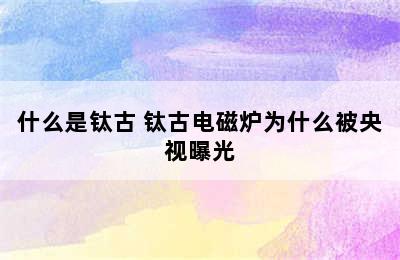 什么是钛古 钛古电磁炉为什么被央视曝光